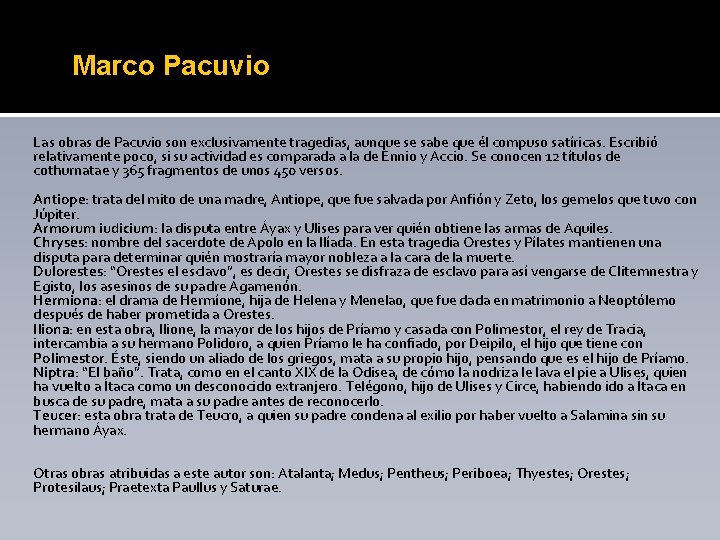 Marco Pacuvio

Las obras de Pacuvio son exclusivamente tragedias, aunque se sabe que él compuso satíricas. Escribió relativamente poco, si su actividad es comparada a la de Ennio y Accio. Se conocen 12 títulos de cothurnatae y 365 fragmentos de unos 450 versos.

Antiope: trata del mito de una madre, Antiope, que fue salvada por Anfión y Zeto, los gemelos que tuvo con Júpiter.
Armorum iudicium: la disputa entre Áyax y Ulises para ver quién obtiene las armas de Aquiles.
Chryses: nombre del sacerdote de Apolo en la Ilíada. En esta tragedia Orestes y Pílates mantienen una disputa para determinar quién mostraría mayor nobleza a la cara de la muerte.
Dulorestes: "Orestes el esclavo", es decir, Orestes se disfraza de esclavo para así vengarse de Clitemnestra y Egisto, los asesinos de su padre Agamenón.
Hermiona: el drama de Hermíone, hija de Helena y Menelao, que fue dada en matrimonio a Neoptólemo después de haber prometida a Orestes.
Iliona: en esta obra, Ilione, la mayor de los hijos de Príamo y casada con Polimestor, el rey de Tracia, intercambia a su hermano Polidoro, a quien Príamo le ha confiado, por Deipilo, el hijo que tiene con Polimestor. Éste, siendo un aliado de los griegos, mata a su propio hijo, pensando que es el hijo de Príamo.
Niptra: "El baño". Trata, como en el canto XIX de la Odisea, de cómo la nodriza le lava el pie a Ulises, quien ha vuelto a Ítaca como un desconocido extranjero. Telégono, hijo de Ulises y Circe, habiendo ido a Ítaca en busca de su padre, mata a su padre antes de reconocerlo.
Teucer: esta obra trata de Teucro, a quien su padre condena al exilio por haber vuelto a Salamina sin su hermano Áyax.

Otras obras atribuidas a este autor son: Atalanta; Medus; Pentheus; Periboea; Thyestes; Orestes; Protesilaus; Praetexta Paullus y Saturae.